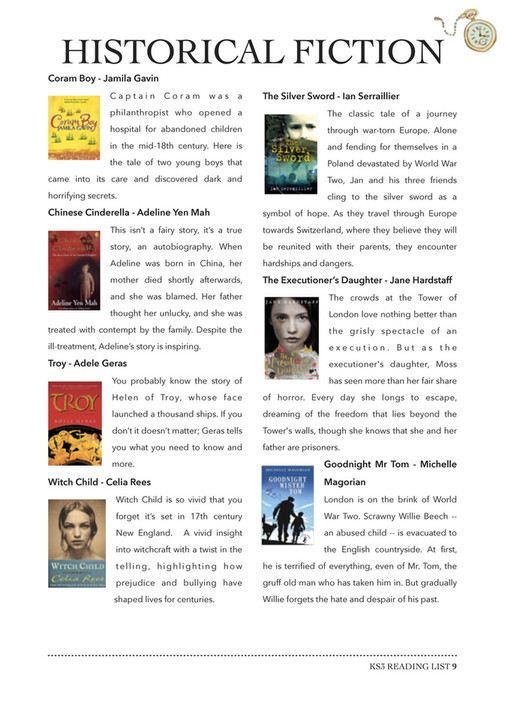 HISTORICAL FICTION

Coram Boy - Jamila Gavin

Coram Boy
JAMILA GAVIN

Captain Coram was a philanthropist who opened a hospital for abandoned children in the mid-18th century. Here is the tale of two young boys that came into its care and discovered dark and horrifying secrets.

Chinese Cinderella - Adeline Yen Mah

Chinese Cinderella
Adeline Yen Mah

This isn't a fairy story, it's a true story, an autobiography. When Adeline was born in China, her mother died shortly afterwards, and she was blamed. Her father thought her unlucky, and she was treated with contempt by the family. Despite the ill-treatment, Adeline's story is inspiring.

Troy - Adele Geras

TROY
ADELE GERAS

You probably know the story of Helen of Troy, whose face launched a thousand ships. If you don't it doesn't matter; Geras tells you what you need to know and more.

Witch Child - Celia Rees

WITCH CHILD
Celia Rees

Witch Child is so vivid that you forget it's set in 17th century New England. A vivid insight into witchcraft with a twist in the telling, highlighting how prejudice and bullying have shaped lives for centuries.

The Silver Sword - Ian Serraillier

The Silver Sword
Ian Serraillier

The classic tale of a journey through war-torn Europe. Alone and fending for themselves in a Poland devastated by World War Two, Jan and his three friends cling to the silver sword as a symbol of hope. As they travel through Europe towards Switzerland, where they believe they will be reunited with their parents, they encounter hardships and dangers.

The Executioner's Daughter - Jane Hardstaff

Jane Hardstaff
The Executioner's Daughter

The crowds at the Tower of London love nothing better than the grisly spectacle of an execution. But as the executioner's daughter, Moss has seen more than her fair share of horror. Every day she longs to escape, dreaming of the freedom that lies beyond the Tower's walls, though she knows that she and her father are prisoners.

Goodnight Mr Tom - Michelle Magorian

MICHELLE MAGORIAN
GOODNIGHT MISTER TOM

London is on the brink of World War Two. Scrawny Willie Beech -- an abused child -- is evacuated to the English countryside. At first, he is terrified of everything, even of Mr. Tom, the gruff old man who has taken him in. But gradually Willie forgets the hate and despair of his past.

KS3 READING LIST 9